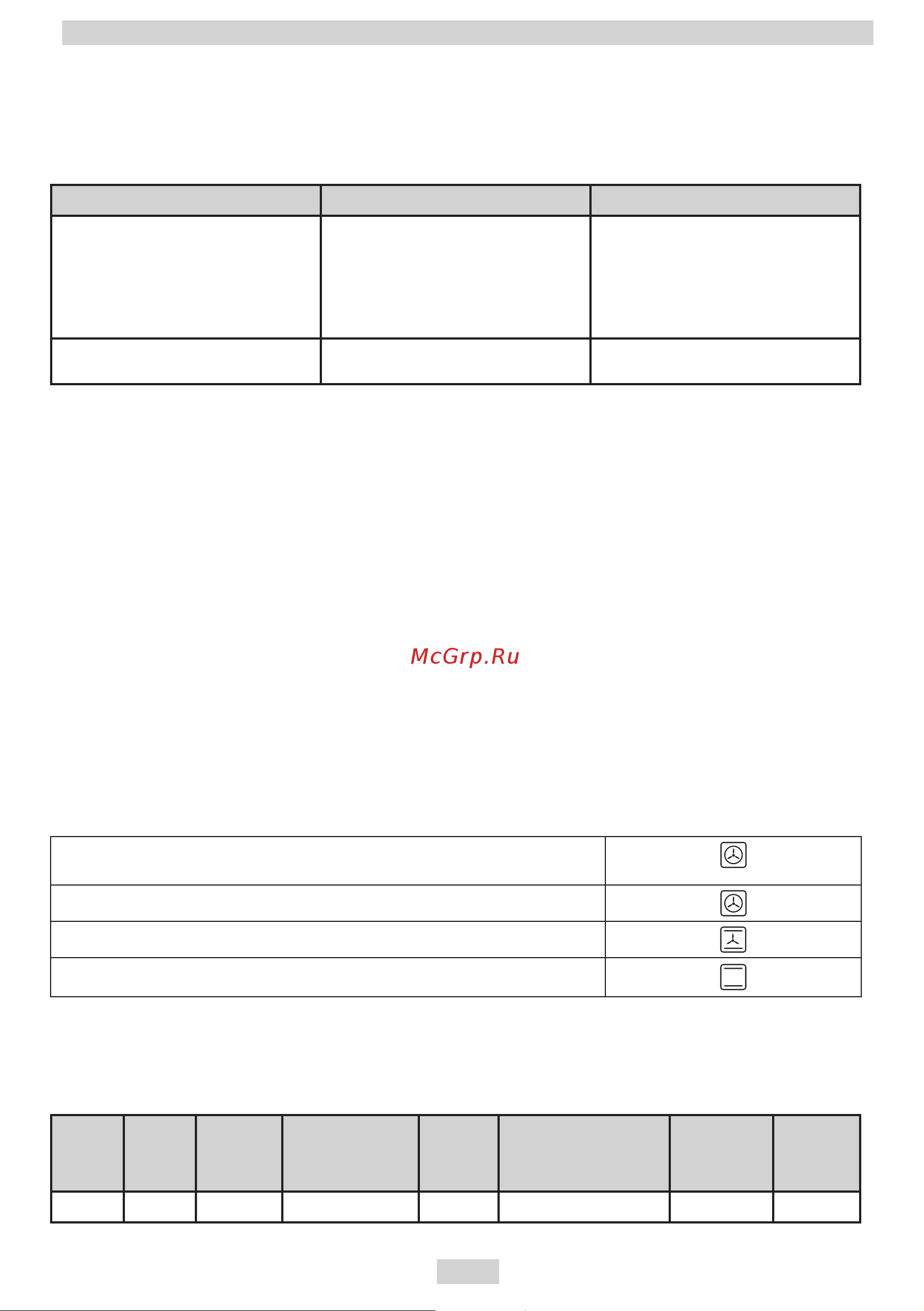 McGrp.Ru